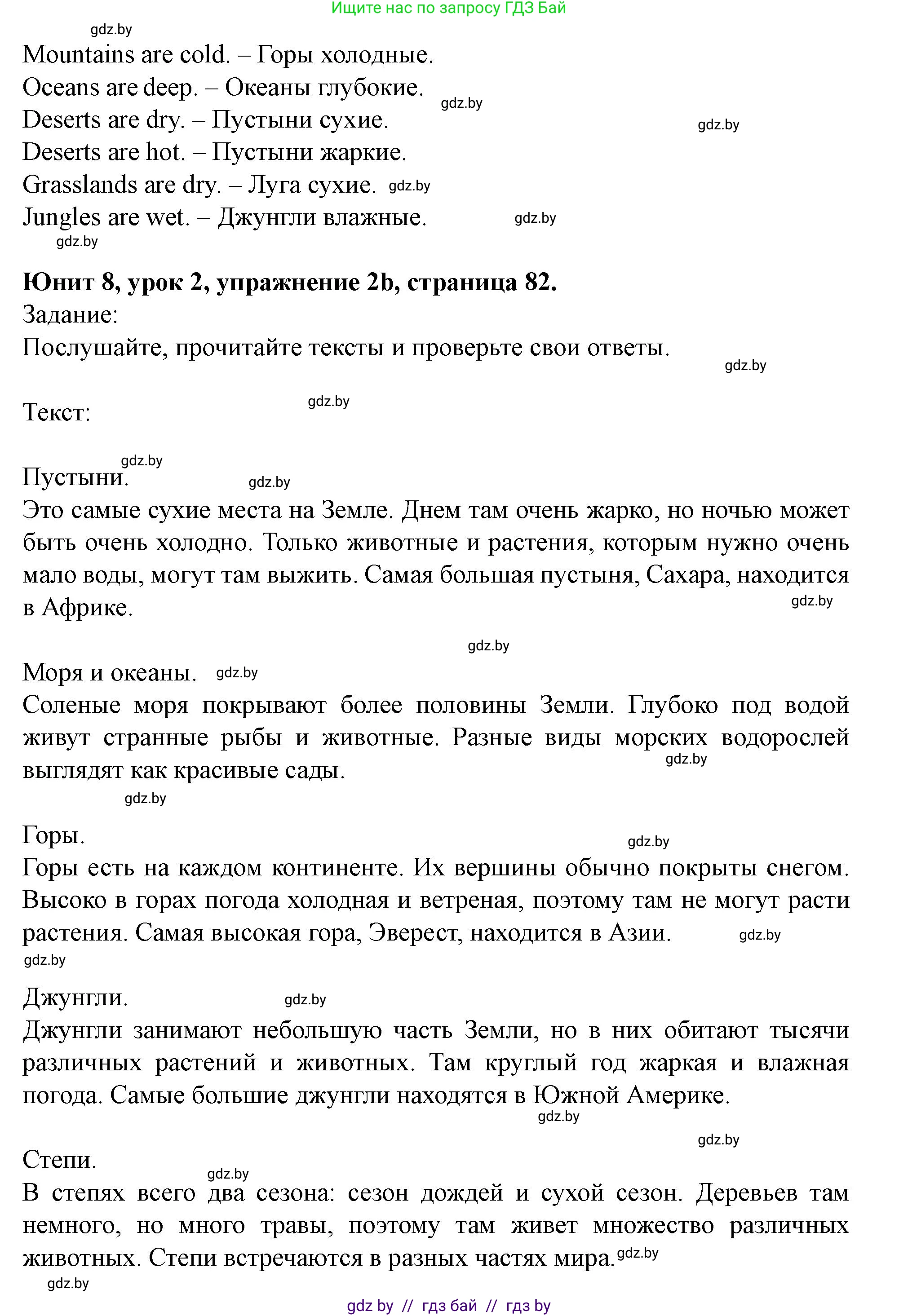 Ищите нас по запросу ГДЗ Бай

gdz.by

Mountains are cold. – Горы холодные.
Oceans are deep. – Океаны глубокие. gdz.by
Deserts are dry. – Пустыни сухие. gdz.by
Deserts are hot. – Пустыни жаркие.
Grasslands are dry. – Луга сухие. gdz.by
Jungles are wet. – Джунгли влажные. gdz.by
gdz.by

**Юнит 8, урок 2, упражнение 2b, страница 82.**
Задание:
Послушайте, прочитайте тексты и проверьте свои ответы.
gdz.by

Текст: gdz.by

gdz.by
Пустыни. gdz.by
Это самые сухие места на Земле. Днем там очень жарко, но ночью может быть очень холодно. Только животные и растения, которым нужно очень мало воды, могут там выжить. Самая большая пустыня, Сахара, находится в Африке. gdz.by

gdz.by

Моря и океаны. gdz.by
Соленые моря покрывают более половины Земли. Глубоко под водой живут странные рыбы и животные. Разные виды морских водорослей выглядят как красивые сады. gdz.by
gdz.by

Горы. gdz.by
Горы есть на каждом континенте. Их вершины обычно покрыты снегом. Высоко в горах погода холодная и ветреная, поэтому там не могут расти растения. Самая высокая гора, Эверест, находится в Азии. gdz.by
gdz.by

Джунгли. gdz.by
Джунгли занимают небольшую часть Земли, но в них обитают тысячи различных растений и животных. Там круглый год жаркая и влажная погода. Самые большие джунгли находятся в Южной Америке.
gdz.by
gdz.by

Степи.
gdz.by
В степях всего два сезона: сезон дождей и сухой сезон. Деревьев там немного, но много травы, поэтому там живет множество различных животных. Степи встречаются в разных частях мира. gdz.by
gdz.by

gdz by // гдз бай // гдз by